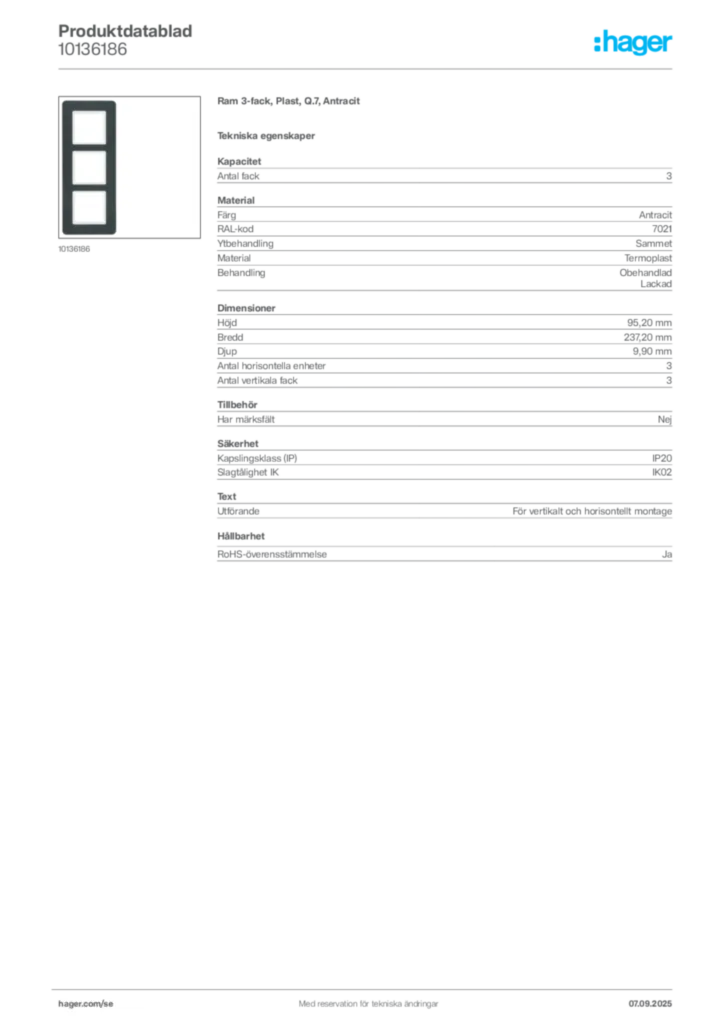 Produktdatablad
10136186

:hager

10136186

Ram 3-fack, Plast, Q.7, Antracit

Tekniska egenskaper

Kapacitet

| Antal fack | 3 |
|---|---|

Material

| Färg | Antracit |
|---|---|
| RAL-kod | 7021 |
| Ytbehandling | Sammet |
| Material | Termoplast |
| Behandling | Obehandlad Lackad |

Dimensioner

| Höjd | 95,20 mm |
|---|---|
| Bredd | 237,20 mm |
| Djup | 9,90 mm |
| Antal horisontella enheter | 3 |
| Antal vertikala fack | 3 |

Tillbehör

| Har märksfält | Nej |
|---|---|

Säkerhet

| Kapslingsklass (IP) | IP20 |
|---|---|
| Slagtålighet IK | IK02 |

Text

| Utförande | För vertikalt och horisontellt montage |
|---|---|

Hållbarhet

| RoHS-överensstämmelse | Ja |
|---|---|

hager.com/se
Med reservation för tekniska ändringar
07.09.2025